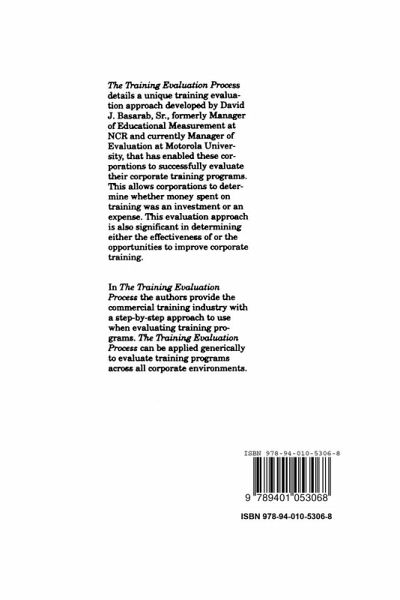 The Training Evaluation Process details a unique training evaluation approach developed by David J. Basarab, Sr., formerly Manager of Educational Measurement at NCR and currently Manager of Evaluation at Motorola University, that has enabled these corporations to successfully evaluate their corporate training programs. This allows corporations to determine whether money spent on training was an investment or an expense. This evaluation approach is also significant in determining either the effectiveness of or the opportunities to improve corporate training.

In The Training Evaluation Process the authors provide the commercial training industry with a step-by-step approach to use when evaluating training programs. The Training Evaluation Process can be applied generically to evaluate training programs across all corporate environments.

ISBN 978-94-010-5306-8

9 789401 053068

ISBN 978-94-010-5306-8